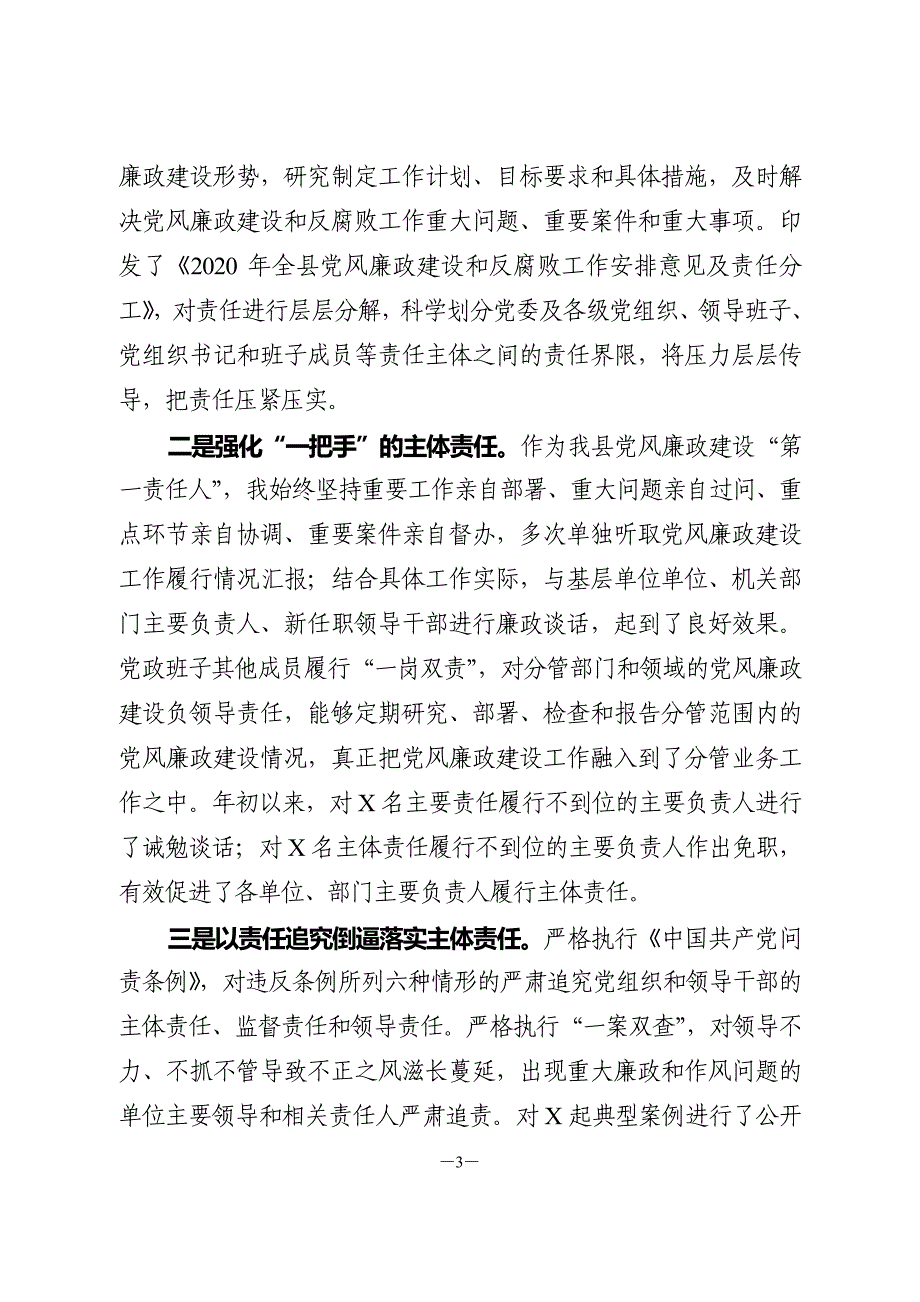 廉政建设形势，研究制定工作计划、目标要求和具体措施，及时解决党风廉政建设和反腐败工作重大问题、重要案件和重大事项。印发了《2020 年全县党风廉政建设和反腐败工作安排意见及责任分工》，对责任进行层层分解，科学划分党委及各级党组织、领导班子、党组织书记和班子成员等责任主体之间的责任界限，将压力层层传导，把责任压紧压实。

二是强化“一把手”的主体责任。作为我县党风廉政建设“第一责任人”，我始终坚持重要工作亲自部署、重大问题亲自过问、重点环节亲自协调、重要案件亲自督办，多次单独听取党风廉政建设工作履行情况汇报；结合具体工作实际，与基层单位单位、机关部门主要负责人、新任职领导干部进行廉政谈话，起到了良好效果。党政班子其他成员履行“一岗双责”，对分管部门和领域的党风廉政建设负领导责任，能够定期研究、部署、检查和报告分管范围内的党风廉政建设情况，真正把党风廉政建设工作融入到了分管业务工作之中。年初以来，对 X 名主要责任履行不到位的主要负责人进行了诫勉谈话；对 X 名主体责任履行不到位的主要负责人作出免职，有效促进了各单位、部门主要负责人履行主体责任。

三是以责任追究倒逼落实主体责任。严格执行《中国共产党问责条例》，对违反条例所列六种情形的严肃追究党组织和领导干部的主体责任、监督责任和领导责任。严格执行“一案双查”，对领导不力、不抓不管导致不正之风滋长蔓延，出现重大廉政和作风问题的单位主要领导和相关责任人严肃追责。对 X 起典型案例进行了公开

—3—